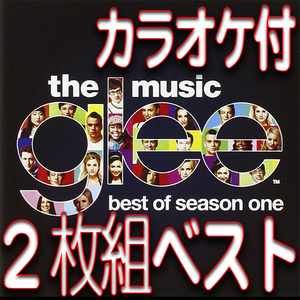 カラオケ付

the music
glee™
best of season one

２枚組ベスト